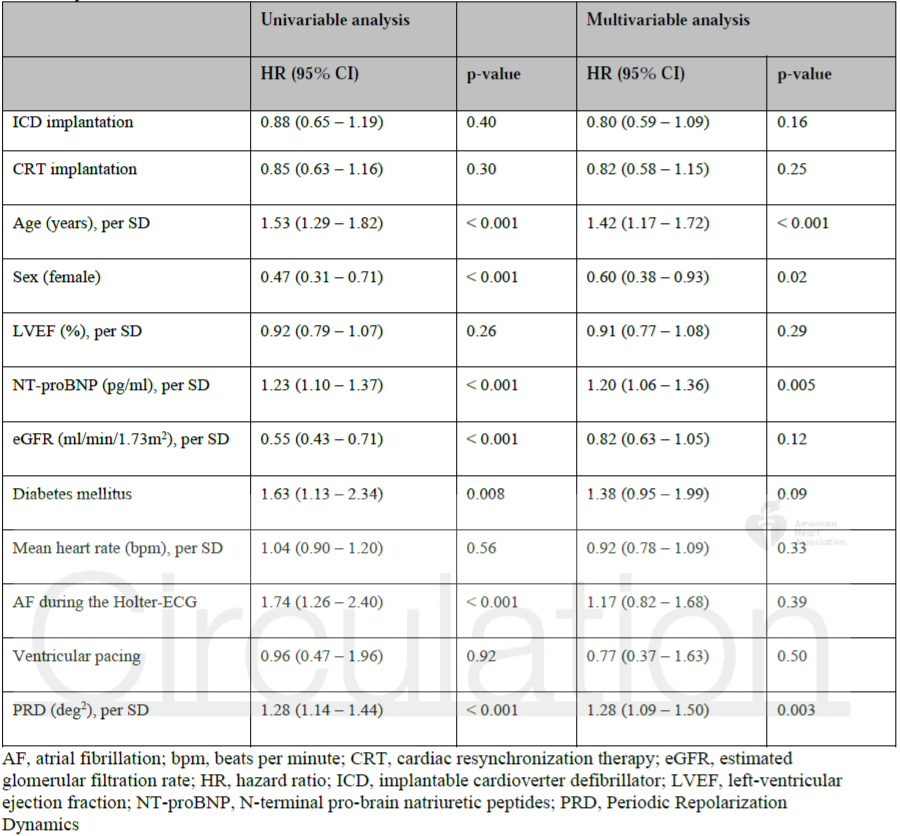 | | Univariable analysis | | Multivariable analysis | |
|---|---|---|---|---|
| | HR (95% CI) | p-value | HR (95% CI) | p-value |
| ICD implantation | 0.88 (0.65 – 1.19) | 0.40 | 0.80 (0.59 – 1.09) | 0.16 |
| CRT implantation | 0.85 (0.63 – 1.16) | 0.30 | 0.82 (0.58 – 1.15) | 0.25 |
| Age (years), per SD | 1.53 (1.29 – 1.82) | < 0.001 | 1.42 (1.17 – 1.72) | < 0.001 |
| Sex (female) | 0.47 (0.31 – 0.71) | < 0.001 | 0.60 (0.38 – 0.93) | 0.02 |
| LVEF (%), per SD | 0.92 (0.79 – 1.07) | 0.26 | 0.91 (0.77 – 1.08) | 0.29 |
| NT-proBNP (pg/ml), per SD | 1.23 (1.10 – 1.37) | < 0.001 | 1.20 (1.06 – 1.36) | 0.005 |
| eGFR (ml/min/1.73m$^2$), per SD | 0.55 (0.43 – 0.71) | < 0.001 | 0.82 (0.63 – 1.05) | 0.12 |
| Diabetes mellitus | 1.63 (1.13 – 2.34) | 0.008 | 1.38 (0.95 – 1.99) | 0.09 |
| Mean heart rate (bpm), per SD | 1.04 (0.90 – 1.20) | 0.56 | 0.92 (0.78 – 1.09) | 0.33 |
| AF during the Holter-ECG | 1.74 (1.26 – 2.40) | < 0.001 | 1.17 (0.82 – 1.68) | 0.39 |
| Ventricular pacing | 0.96 (0.47 – 1.96) | 0.92 | 0.77 (0.37 – 1.63) | 0.50 |
| PRD (deg$^2$), per SD | 1.28 (1.14 – 1.44) | < 0.001 | 1.28 (1.09 – 1.50) | 0.003 |

AF, atrial fibrillation; bpm, beats per minute; CRT, cardiac resynchronization therapy; eGFR, estimated glomerular filtration rate; HR, hazard ratio; ICD, implantable cardioverter defibrillator; LVEF, left-ventricular ejection fraction; NT-proBNP, N-terminal pro-brain natriuretic peptides; PRD, Periodic Repolarization Dynamics

American Heart Association.

Circulation